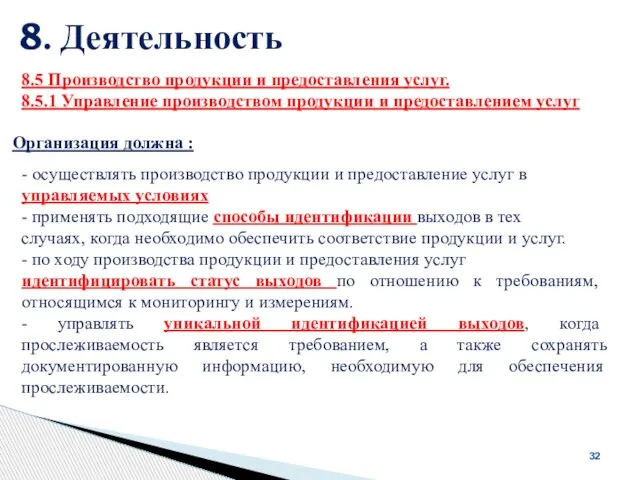 8. Деятельность

8.5 Производство продукции и предоставления услуг.
8.5.1 Управление производством продукции и предоставлением услуг

Организация должна :

- осуществлять производство продукции и предоставление услуг в управляемых условиях
- применять подходящие способы идентификации выходов в тех случаях, когда необходимо обеспечить соответствие продукции и услуг.
- по ходу производства продукции и предоставления услуг идентифицировать статус выходов по отношению к требованиям, относящимся к мониторингу и измерениям.
- управлять уникальной идентификацией выходов, когда прослеживаемость является требованием, а также сохранять документированную информацию, необходимую для обеспечения прослеживаемости.

32